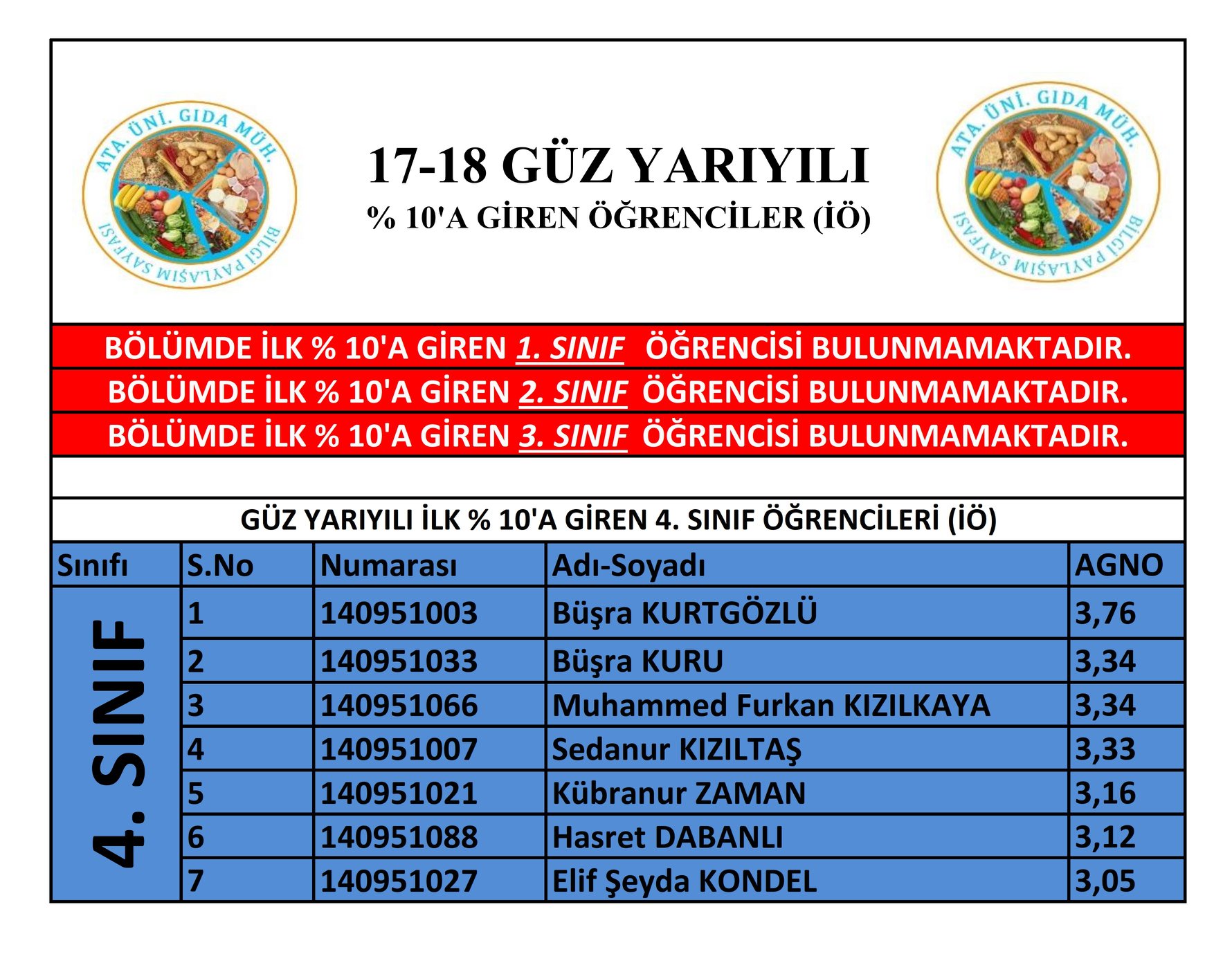 ATA. ÜNİ. GIDA MÜH.
BİLGİ PAYLAŞIM SAYFASI

17-18 GÜZ YARIYILI
% 10'A GİREN ÖĞRENCİLER (İÖ)

ATA. ÜNİ. GIDA MÜH.
BİLGİ PAYLAŞIM SAYFASI

BÖLÜMDE İLK % 10'A GİREN 1. SINIF ÖĞRENCİSİ BULUNMAMAKTADIR.
BÖLÜMDE İLK % 10'A GİREN 2. SINIF ÖĞRENCİSİ BULUNMAMAKTADIR.
BÖLÜMDE İLK % 10'A GİREN 3. SINIF ÖĞRENCİSİ BULUNMAMAKTADIR.

GÜZ YARIYILI İLK % 10'A GİREN 4. SINIF ÖĞRENCİLERİ (İÖ)

| Sınıfı | S.No | Numarası | Adı-Soyadı | AGNO |
|---|---|---|---|---|
| 4. SINIF | 1 | 140951003 | Büşra KURTGÖZLÜ | 3,76 |
| | 2 | 140951033 | Büşra KURU | 3,34 |
| | 3 | 140951066 | Muhammed Furkan KIZILKAYA | 3,34 |
| | 4 | 140951007 | Sedanur KIZILTAŞ | 3,33 |
| | 5 | 140951021 | Kübranur ZAMAN | 3,16 |
| | 6 | 140951088 | Hasret DABANLI | 3,12 |
| | 7 | 140951027 | Elif Şeyda KONDEL | 3,05 |